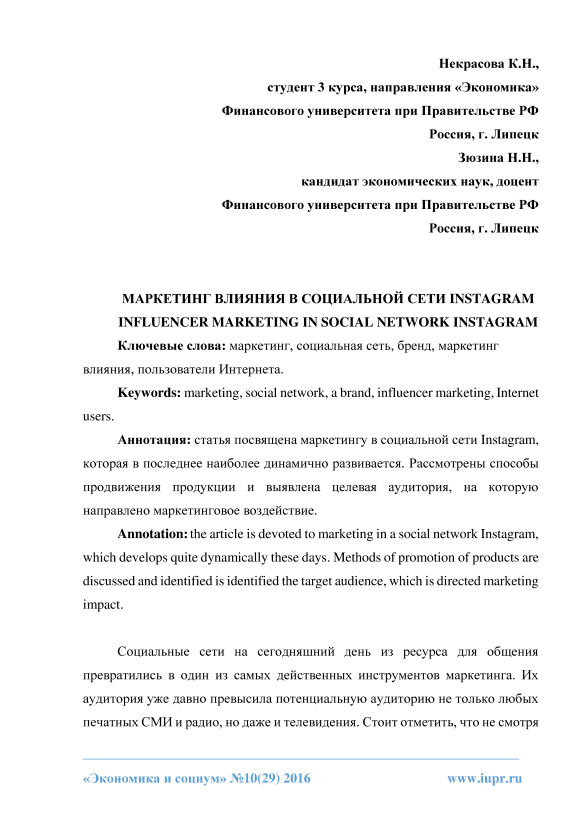 Некрасова К.Н.,
студент 3 курса, направления «Экономика»
Финансового университета при Правительстве РФ
Россия, г. Липецк
Зюзина Н.Н.,
кандидат экономических наук, доцент
Финансового университета при Правительстве РФ
Россия, г. Липецк

МАРКЕТИНГ ВЛИЯНИЯ В СОЦИАЛЬНОЙ СЕТИ INSTAGRAM
INFLUENCER MARKETING IN SOCIAL NETWORK INSTAGRAM

Ключевые слова: маркетинг, социальная сеть, бренд, маркетинг влияния, пользователи Интернета.

Keywords: marketing, social network, a brand, influencer marketing, Internet users.

Аннотация: статья посвящена маркетингу в социальной сети Instagram, которая в последнее наиболее динамично развивается. Рассмотрены способы продвижения продукции и выявлена целевая аудитория, на которую направлено маркетинговое воздействие.

Annotation: the article is devoted to marketing in a social network Instagram, which develops quite dynamically these days. Methods of promotion of products are discussed and identified is identified the target audience, which is directed marketing impact.

Социальные сети на сегодняшний день из ресурса для общения превратились в один из самых действенных инструментов маркетинга. Их аудитория уже давно превысила потенциальную аудиторию не только любых печатных СМИ и радио, но даже и телевидения. Стоит отметить, что не смотря

«Экономика и социум» №10(29) 2016 www.iupr.ru